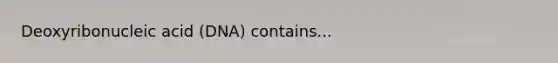 Deoxyribonucleic acid (DNA) contains...